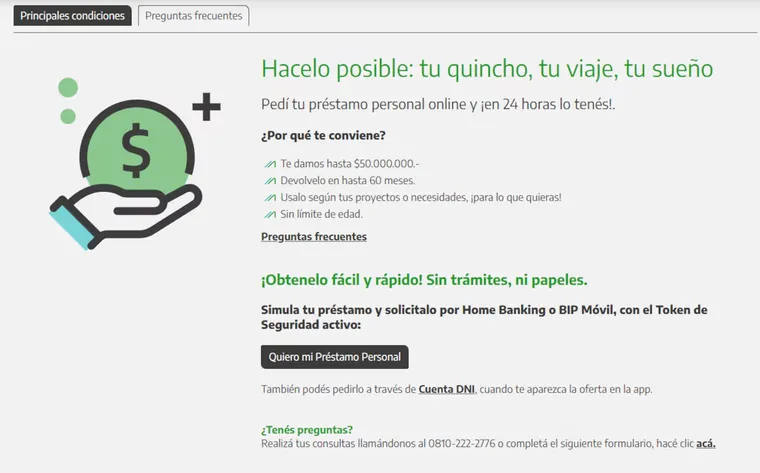 Principales condiciones
Preguntas frecuentes

$

Hacelo posible: tu quincho, tu viaje, tu sueño

Pedí tu préstamo personal online y ¡en 24 horas lo tenés!.

¿Por qué te conviene?

Te damos hasta $50.000.000.-
Devolvelo en hasta 60 meses.
Usalo según tus proyectos o necesidades, ¡para lo que quieras!
Sin límite de edad.

Preguntas frecuentes

¡Obtenelo fácil y rápido! Sin trámites, ni papeles.

Simula tu préstamo y solicitalo por Home Banking o BIP Móvil, con el Token de Seguridad activo:

Quiero mi Préstamo Personal

También podés pedirlo a través de Cuenta DNI, cuando te aparezca la oferta en la app.

¿Tenés preguntas?
Realizá tus consultas llamándonos al 0810-222-2776 o completá el siguiente formulario, hacé clic acá.